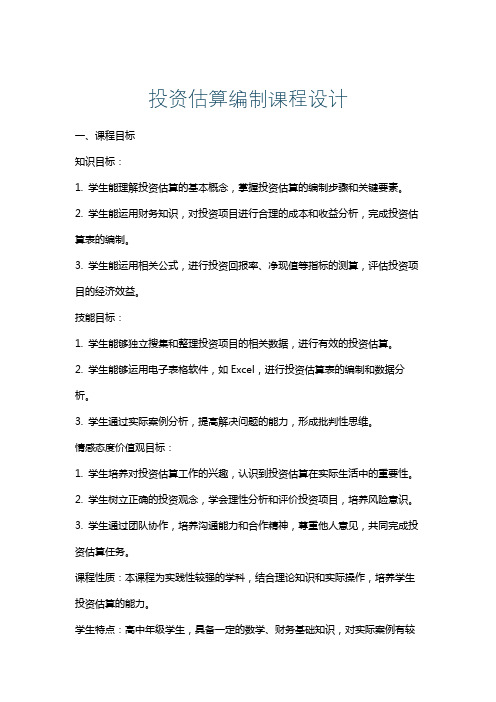 投资估算编制课程设计

一、课程目标

知识目标：

1. 学生能理解投资估算的基本概念，掌握投资估算的编制步骤和关键要素。

2. 学生能运用财务知识，对投资项目进行合理的成本和收益分析，完成投资估算表的编制。

3. 学生能运用相关公式，进行投资回报率、净现值等指标的测算，评估投资项目的经济效益。

技能目标：

1. 学生能够独立搜集和整理投资项目的相关数据，进行有效的投资估算。

2. 学生能够运用电子表格软件，如 Excel，进行投资估算表的编制和数据分析。

3. 学生通过实际案例分析，提高解决问题的能力，形成批判性思维。

情感态度价值观目标：

1. 学生培养对投资估算工作的兴趣，认识到投资估算在实际生活中的重要性。

2. 学生树立正确的投资观念，学会理性分析和评价投资项目，培养风险意识。

3. 学生通过团队协作，培养沟通能力和合作精神，尊重他人意见，共同完成投资估算任务。

课程性质：本课程为实践性较强的学科，结合理论知识和实际操作，培养学生投资估算的能力。

学生特点：高中年级学生，具备一定的数学、财务基础知识，对实际案例有较